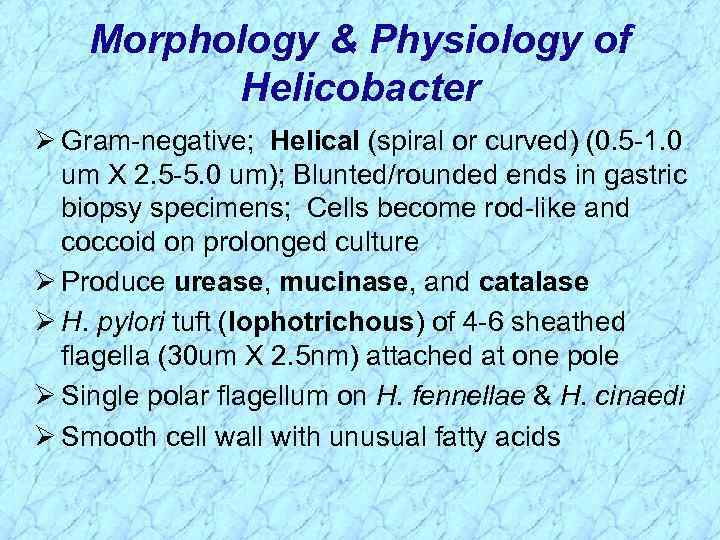 Morphology & Physiology of Helicobacter

➢ Gram-negative; Helical (spiral or curved) (0.5-1.0 um X 2.5-5.0 um); Blunted/rounded ends in gastric biopsy specimens; Cells become rod-like and coccoid on prolonged culture

➢ Produce urease, mucinase, and catalase

➢ H. pylori tuft (lophotrichous) of 4-6 sheathed flagella (30um X 2.5nm) attached at one pole

➢ Single polar flagellum on H. fennellae & H. cinaedi

➢ Smooth cell wall with unusual fatty acids